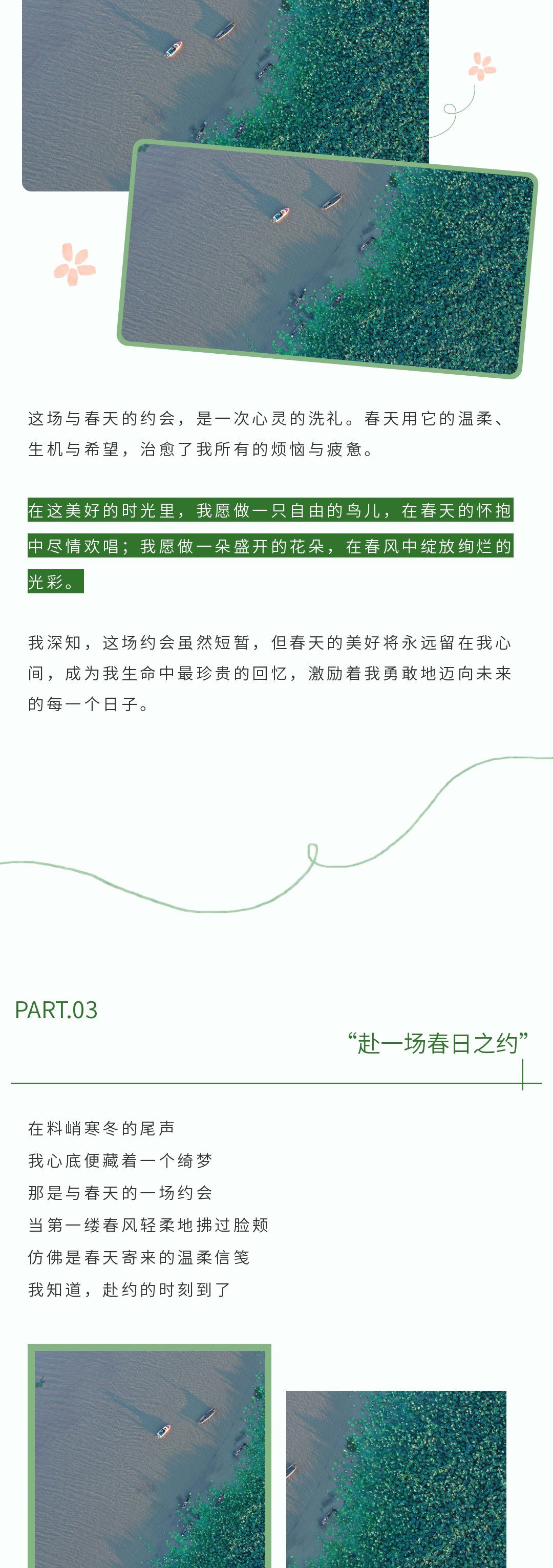 这场与春天的约会，是一次心灵的洗礼。春天用它的温柔、生机与希望，治愈了我所有的烦恼与疲惫。

在这美好的时光里，我愿做一只自由的鸟儿，在春天的怀抱中尽情欢唱；我愿做一朵盛开的花朵，在春风中绽放绚烂的光彩。

我深知，这场约会虽然短暂，但春天的美好将永远留在我心间，成为我生命中最珍贵的回忆，激励着我勇敢地迈向未来的每一个日子。

PART.03

“赴一场春日之约”

在料峭寒冬的尾声
我心底便藏着一个绮梦
那是与春天的一场约会
当第一缕春风轻柔地拂过脸颊
仿佛是春天寄来的温柔信笺
我知道，赴约的时刻到了